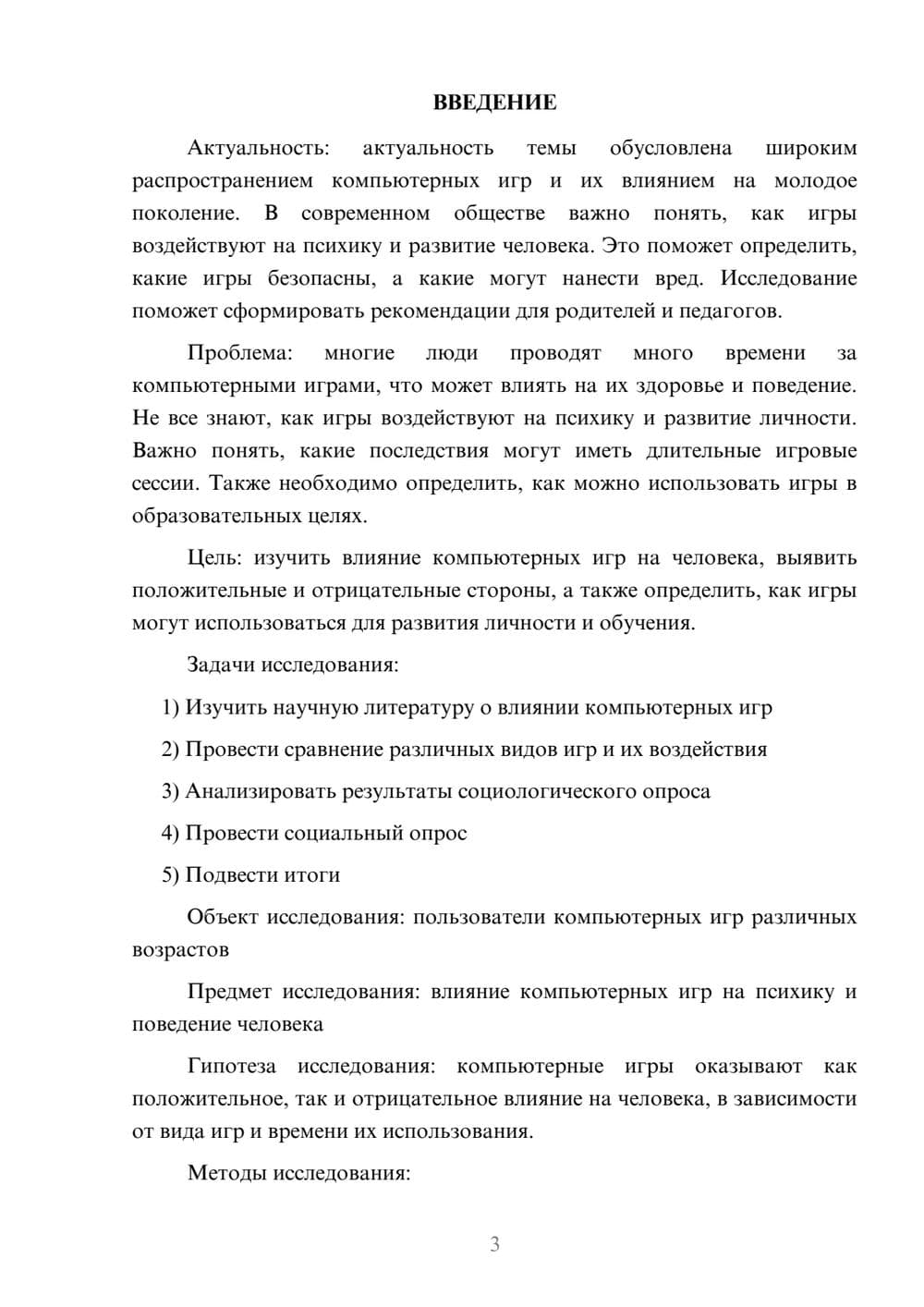 ВВЕДЕНИЕ

Актуальность: актуальность темы обусловлена широким распространением компьютерных игр и их влиянием на молодое поколение. В современном обществе важно понять, как игры воздействуют на психику и развитие человека. Это поможет определить, какие игры безопасны, а какие могут нанести вред. Исследование поможет сформировать рекомендации для родителей и педагогов.

Проблема: многие люди проводят много времени за компьютерными играми, что может влиять на их здоровье и поведение. Не все знают, как игры воздействуют на психику и развитие личности. Важно понять, какие последствия могут иметь длительные игровые сессии. Также необходимо определить, как можно использовать игры в образовательных целях.

Цель: изучить влияние компьютерных игр на человека, выявить положительные и отрицательные стороны, а также определить, как игры могут использоваться для развития личности и обучения.

Задачи исследования:

1) Изучить научную литературу о влиянии компьютерных игр

2) Провести сравнение различных видов игр и их воздействия

3) Анализировать результаты социологического опроса

4) Провести социальный опрос

5) Подвести итоги

Объект исследования: пользователи компьютерных игр различных возрастов

Предмет исследования: влияние компьютерных игр на психику и поведение человека

Гипотеза исследования: компьютерные игры оказывают как положительное, так и отрицательное влияние на человека, в зависимости от вида игр и времени их использования.

Методы исследования:

3